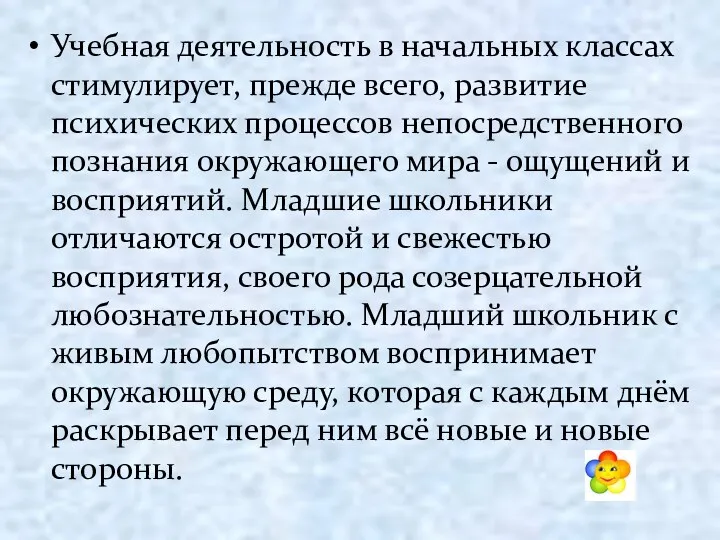 • Учебная деятельность в начальных классах стимулирует, прежде всего, развитие психических процессов непосредственного познания окружающего мира - ощущений и восприятий. Младшие школьники отличаются остротой и свежестью восприятия, своего рода созерцательной любознательностью. Младший школьник с живым любопытством воспринимает окружающую среду, которая с каждым днём раскрывает перед ним всё новые и новые стороны.